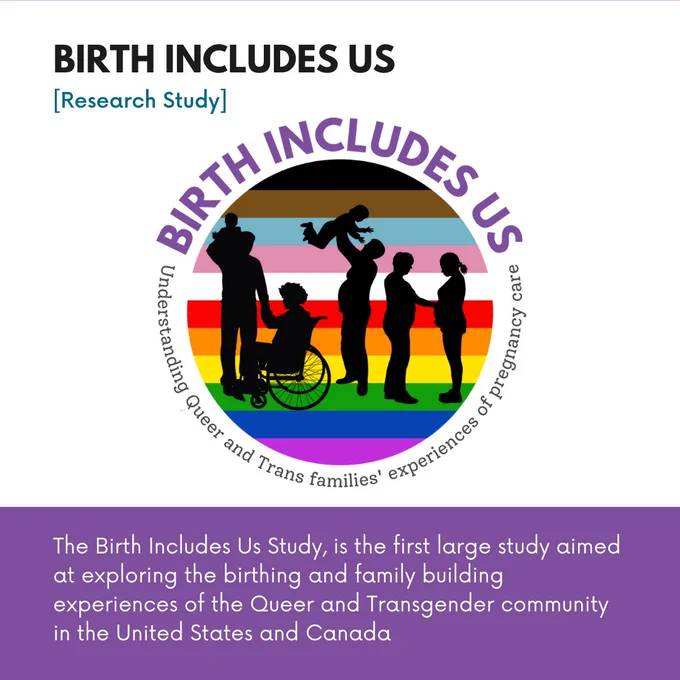 BIRTH INCLUDES US

[Research Study]

BIRTH INCLUDES US

Understanding Queer and Trans families' experiences of pregnancy care

The Birth Includes Us Study, is the first large study aimed at exploring the birthing and family building experiences of the Queer and Transgender community in the United States and Canada